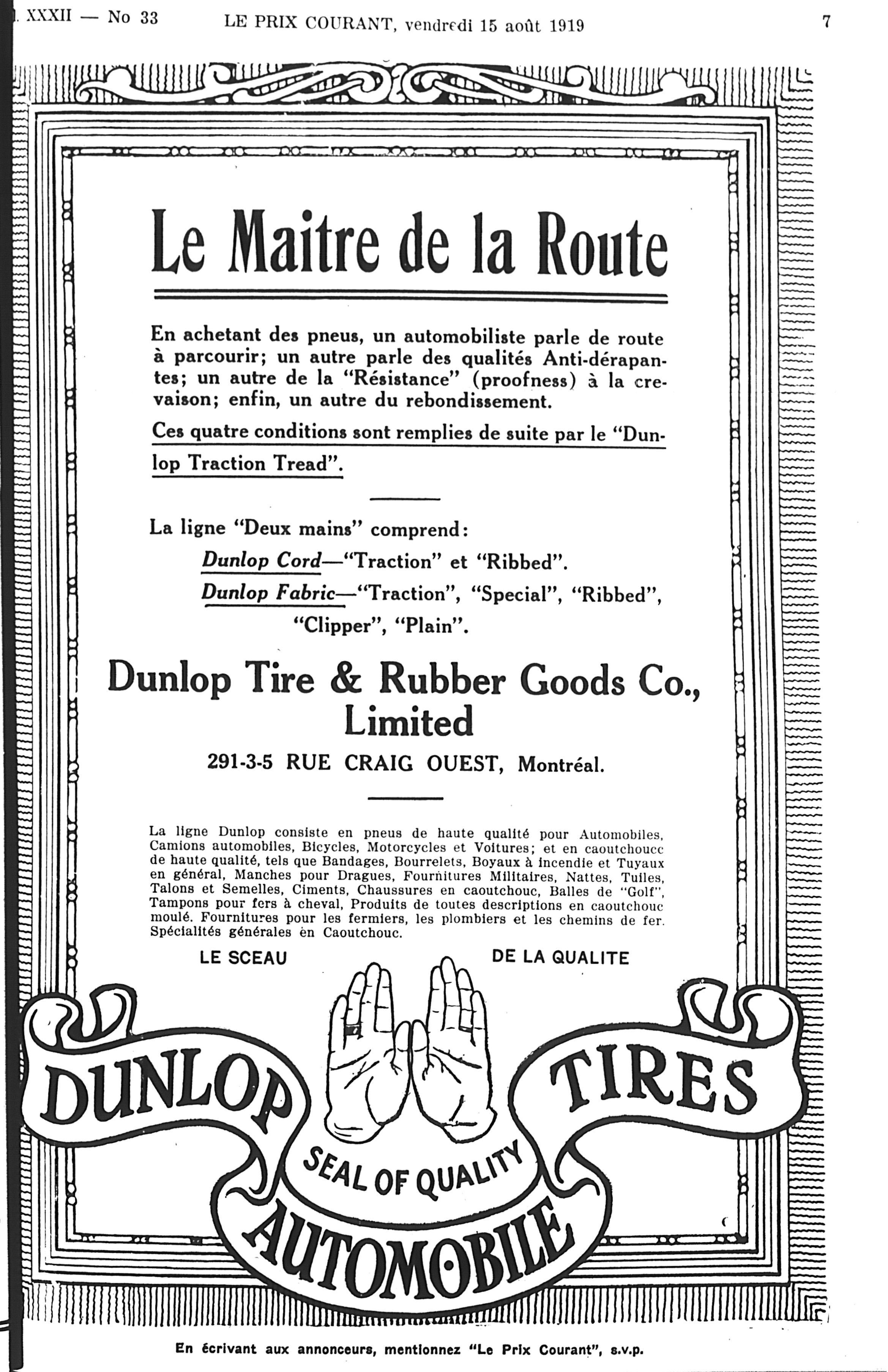 . XXXII — No 33 LE PRIX COURANT, vendredi 15 août 1919 7

Le Maitre de la Route

En achetant des pneus, un automobiliste parle de route à parcourir; un autre parle des qualités Anti-dérapantes; un autre de la "Résistance" (proofness) à la crevaison; enfin, un autre du rebondissement.

Ces quatre conditions sont remplies de suite par le "Dunlop Traction Tread".

La ligne "Deux mains" comprend:

Dunlop Cord—"Traction" et "Ribbed".

Dunlop Fabric—"Traction", "Special", "Ribbed", "Clipper", "Plain".

Dunlop Tire & Rubber Goods Co., Limited

291-3-5 RUE CRAIG OUEST, Montréal.

La ligne Dunlop consiste en pneus de haute qualité pour Automobiles, Camions automobiles, Bicycles, Motorcycles et Voitures; et en caoutchoucc de haute qualité, tels que Bandages, Bourrelets, Boyaux à incendie et Tuyaux en général, Manches pour Dragues, Fournitures Militaires, Nattes, Tuiles, Talons et Semelles, Ciments, Chaussures en caoutchouc, Balles de "Golf", Tampons pour fers à cheval, Produits de toutes descriptions en caoutchouc moulé. Fournitures pour les fermiers, les plombiers et les chemins de fer. Spécialités générales en Caoutchouc.

LE SCEAU DE LA QUALITE

DUNLOP TIRES

SEAL OF QUALITY

AUTOMOBILE

En écrivant aux annonceurs, mentionnez "Le Prix Courant", s.v.p.